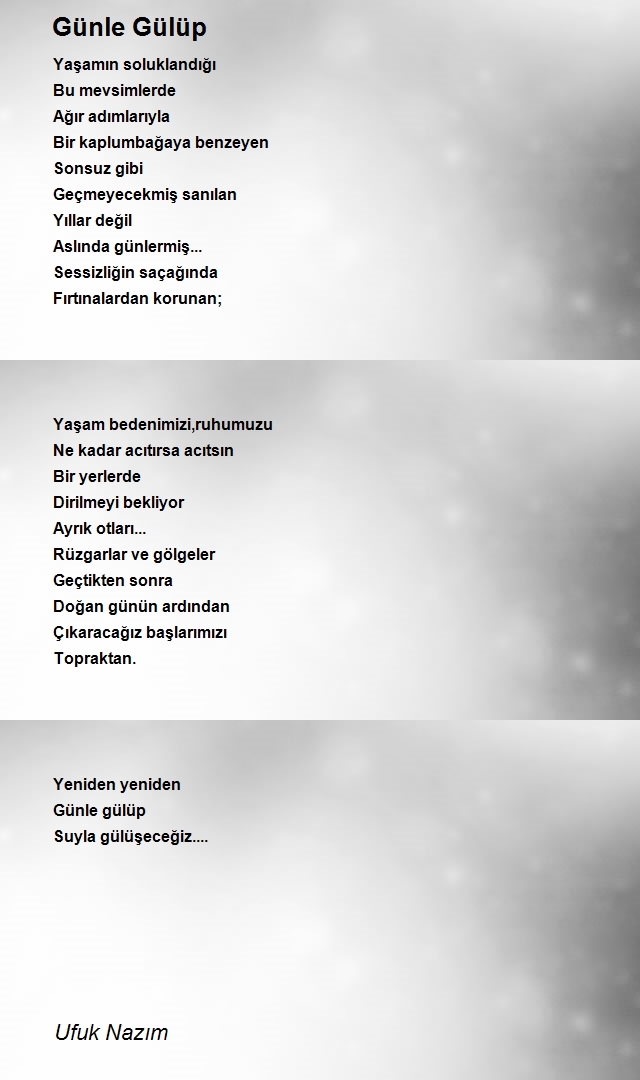 Günle Gülüp

Yaşamın soluklandığı
Bu mevsimlerde
Ağır adımlarıyla
Bir kaplumbağaya benzeyen
Sonsuz gibi
Geçmeyecekmiş sanılan
Yıllar değil
Aslında günlermiş...
Sessizliğin saçağında
Fırtınalardan korunan;

Yaşam bedenimizi,ruhumuzu
Ne kadar acıtırsa acıtsın
Bir yerlerde
Dirilmeyi bekliyor
Ayrık otları...
Rüzgarlar ve gölgeler
Geçtikten sonra
Doğan günün ardından
Çıkaracağız başlarımızı
Topraktan.

Yeniden yeniden
Günle gülüp
Suyla gülüşeceğiz....

Ufuk Nazım